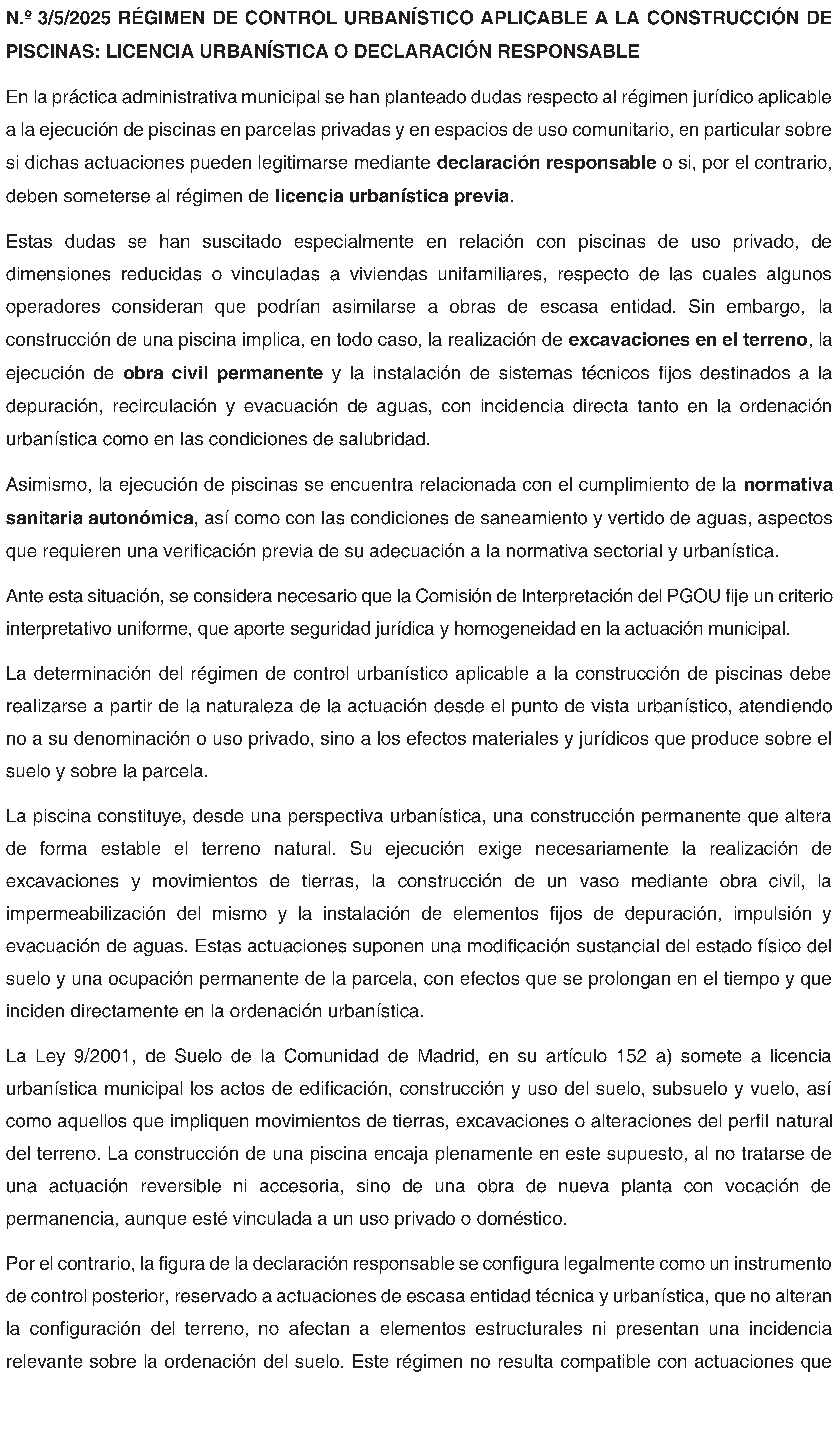 N.º 3/5/2025 RÉGIMEN DE CONTROL URBANÍSTICO APLICABLE A LA CONSTRUCCIÓN DE PISCINAS: LICENCIA URBANÍSTICA O DECLARACIÓN RESPONSABLE

En la práctica administrativa municipal se han planteado dudas respecto al régimen jurídico aplicable a la ejecución de piscinas en parcelas privadas y en espacios de uso comunitario, en particular sobre si dichas actuaciones pueden legitimarse mediante declaración responsable o si, por el contrario, deben someterse al régimen de licencia urbanística previa.

Estas dudas se han suscitado especialmente en relación con piscinas de uso privado, de dimensiones reducidas o vinculadas a viviendas unifamiliares, respecto de las cuales algunos operadores consideran que podrían asimilarse a obras de escasa entidad. Sin embargo, la construcción de una piscina implica, en todo caso, la realización de excavaciones en el terreno, la ejecución de obra civil permanente y la instalación de sistemas técnicos fijos destinados a la depuración, recirculación y evacuación de aguas, con incidencia directa tanto en la ordenación urbanística como en las condiciones de salubridad.

Asimismo, la ejecución de piscinas se encuentra relacionada con el cumplimiento de la normativa sanitaria autonómica, así como con las condiciones de saneamiento y vertido de aguas, aspectos que requieren una verificación previa de su adecuación a la normativa sectorial y urbanística.

Ante esta situación, se considera necesario que la Comisión de Interpretación del PGOU fije un criterio interpretativo uniforme, que aporte seguridad jurídica y homogeneidad en la actuación municipal.

La determinación del régimen de control urbanístico aplicable a la construcción de piscinas debe realizarse a partir de la naturaleza de la actuación desde el punto de vista urbanístico, atendiendo no a su denominación o uso privado, sino a los efectos materiales y jurídicos que produce sobre el suelo y sobre la parcela.

La piscina constituye, desde una perspectiva urbanística, una construcción permanente que altera de forma estable el terreno natural. Su ejecución exige necesariamente la realización de excavaciones y movimientos de tierras, la construcción de un vaso mediante obra civil, la impermeabilización del mismo y la instalación de elementos fijos de depuración, impulsión y evacuación de aguas. Estas actuaciones suponen una modificación sustancial del estado físico del suelo y una ocupación permanente de la parcela, con efectos que se prolongan en el tiempo y que inciden directamente en la ordenación urbanística.

La Ley 9/2001, de Suelo de la Comunidad de Madrid, en su artículo 152 a) somete a licencia urbanística municipal los actos de edificación, construcción y uso del suelo, subsuelo y vuelo, así como aquellos que impliquen movimientos de tierras, excavaciones o alteraciones del perfil natural del terreno. La construcción de una piscina encaja plenamente en este supuesto, al no tratarse de una actuación reversible ni accesoria, sino de una obra de nueva planta con vocación de permanencia, aunque esté vinculada a un uso privado o doméstico.

Por el contrario, la figura de la declaración responsable se configura legalmente como un instrumento de control posterior, reservado a actuaciones de escasa entidad técnica y urbanística, que no alteran la configuración del terreno, no afectan a elementos estructurales ni presentan una incidencia relevante sobre la ordenación del suelo. Este régimen no resulta compatible con actuaciones que